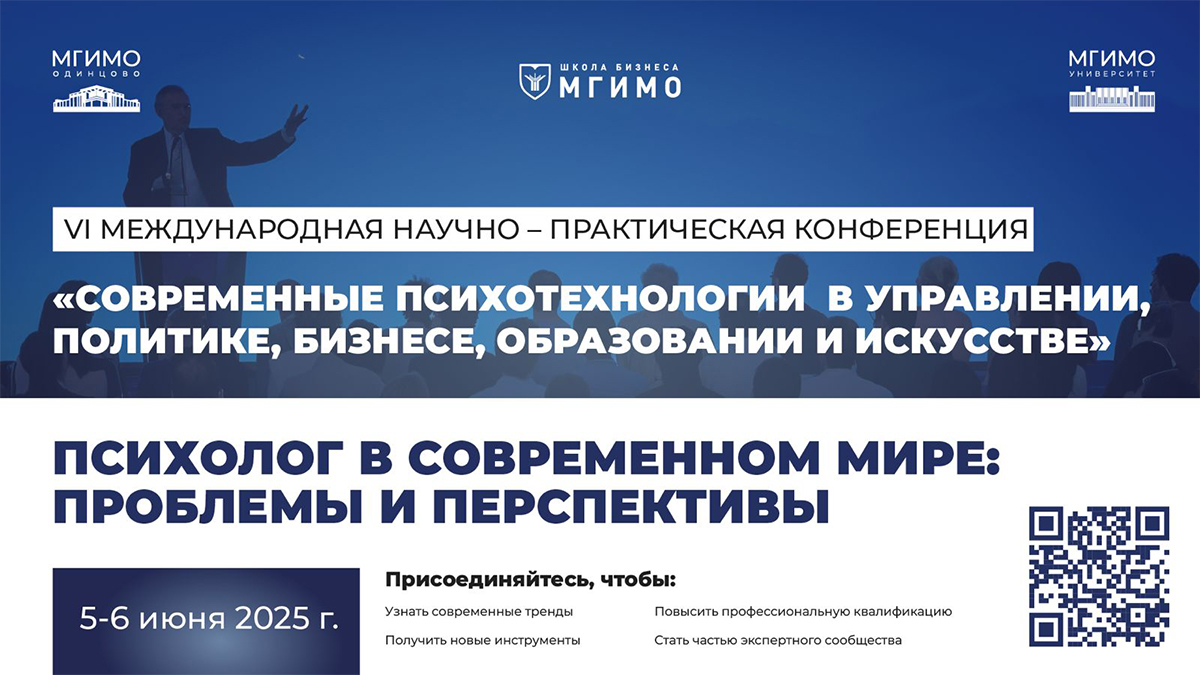 МГИМО
ОДИНЦОВО

ШКОЛА БИЗНЕСА
МГИМО

МГИМО
УНИВЕРСИТЕТ

VI МЕЖДУНАРОДНАЯ НАУЧНО – ПРАКТИЧЕСКАЯ КОНФЕРЕНЦИЯ

«СОВРЕМЕННЫЕ ПСИХОТЕХНОЛОГИИ В УПРАВЛЕНИИ, ПОЛИТИКЕ, БИЗНЕСЕ, ОБРАЗОВАНИИ И ИСКУССТВЕ»

ПСИХОЛОГ В СОВРЕМЕННОМ МИРЕ: ПРОБЛЕМЫ И ПЕРСПЕКТИВЫ

5-6 июня 2025 г.

Присоединяйтесь, чтобы:

Узнать современные тренды

Получить новые инструменты

Повысить профессиональную квалификацию

Стать частью экспертного сообщества